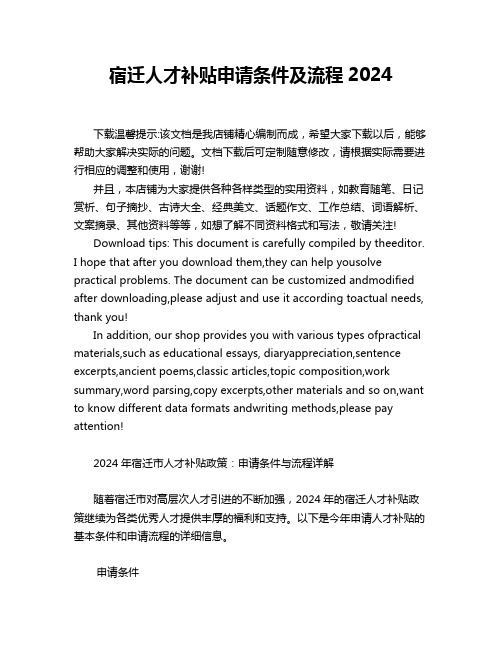 宿迁人才补贴申请条件及流程 2024

下载温馨提示:该文档是我店铺精心编制而成，希望大家下载以后，能够帮助大家解决实际的问题。文档下载后可定制随意修改，请根据实际需要进行相应的调整和使用，谢谢!

并且，本店铺为大家提供各种各样类型的实用资料，如教育随笔、日记赏析、句子摘抄、古诗大全、经典美文、话题作文、工作总结、词语解析、文案摘录、其他资料等等，如想了解不同资料格式和写法，敬请关注!

Download tips: This document is carefully compiled by theeditor. I hope that after you download them,they can help yousolve practical problems. The document can be customized andmodified after downloading,please adjust and use it according toactual needs, thank you!

In addition, our shop provides you with various types ofpractical materials,such as educational essays, diaryappreciation,sentence excerpts,ancient poems,classic articles,topic composition,work summary,word parsing,copy excerpts,other materials and so on,want to know different data formats andwriting methods,please pay attention!

2024 年宿迁市人才补贴政策：申请条件与流程详解

随着宿迁市对高层次人才引进的不断加强，2024 年的宿迁人才补贴政策继续为各类优秀人才提供丰厚的福利和支持。以下是今年申请人才补贴的基本条件和申请流程的详细信息。

申请条件